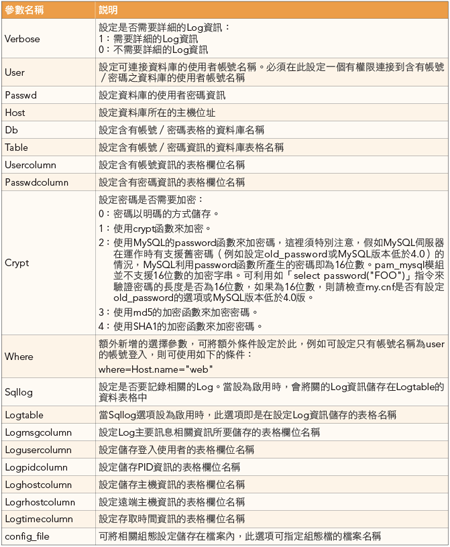 | 參數名稱 | 說明 |
|---|---|
| Verbose | 設定是否需要詳細的Log資訊：<br>1：需要詳細的Log資訊<br>0：不需要詳細的Log資訊 |
| User | 設定可連接資料庫的使用者帳號名稱。必須在此設定一個有權限連接到含有帳號／密碼之資料庫的使用者帳號名稱 |
| Passwd | 設定資料庫的使用者密碼資訊 |
| Host | 設定資料庫所在的主機位址 |
| Db | 設定含有帳號／密碼表格的資料庫名稱 |
| Table | 設定含有帳號／密碼資訊的資料庫表格名稱 |
| Usercolumn | 設定含有帳號資訊的表格欄位名稱 |
| Passwdcolumn | 設定含有密碼資訊的表格欄位名稱 |
| Crypt | 設定密碼是否需要加密：<br>0：密碼以明碼的方式儲存。<br>1：使用crypt函數來加密。<br>2：使用MySQL的password函數來加密碼，這裡須特別注意，假如MySQL伺服器在運作時有支援舊密碼（例如設定old_password或MySQL版本低於4.0）的情況，MySQL利用password函數所產生的密碼即為16位數。pam_mysql模組並不支援16位數的加密字串。可利用如「select password("FOO")」指令來驗證密碼的長度是否為16位數，如果為16位數，則請檢查my.cnf是否有設定old_password的選項或MySQL版本低於4.0版。<br>3：使用md5的加密函數來加密密碼。<br>4：使用SHA1的加密函數來加密密碼。 |
| Where | 額外新增的選擇參數，可將額外條件設定於此，例如可設定只有帳號名稱為user的帳號登入，則可使用如下的條件：<br>where=Host.name="web" |
| Sqllog | 設定是否要記錄相關的Log。當設為啟用時，會將關的Log資訊儲存在Logtable的資料表格中 |
| Logtable | 當Sqllog選項設為啟用時，此選項即是在設定Log資訊儲存的表格名稱 |
| Logmsgcolumn | 設定Log主要訊息相關資訊所要儲存的表格欄位名稱 |
| Logusercolumn | 設定儲存登入使用者的表格欄位名稱 |
| Logpidcolumn | 設定儲存PID資訊的表格欄位名稱 |
| Loghostcolumn | 設定儲存主機資訊的表格欄位名稱 |
| Logrhostcolumn | 設定遠端主機資訊的表格欄位名稱 |
| Logtimecolumn | 設定存取時間資訊的表格欄位名稱 |
| config_file | 可將相關組態設定儲存在檔案內，此選項可指定組態檔的檔案名稱 |